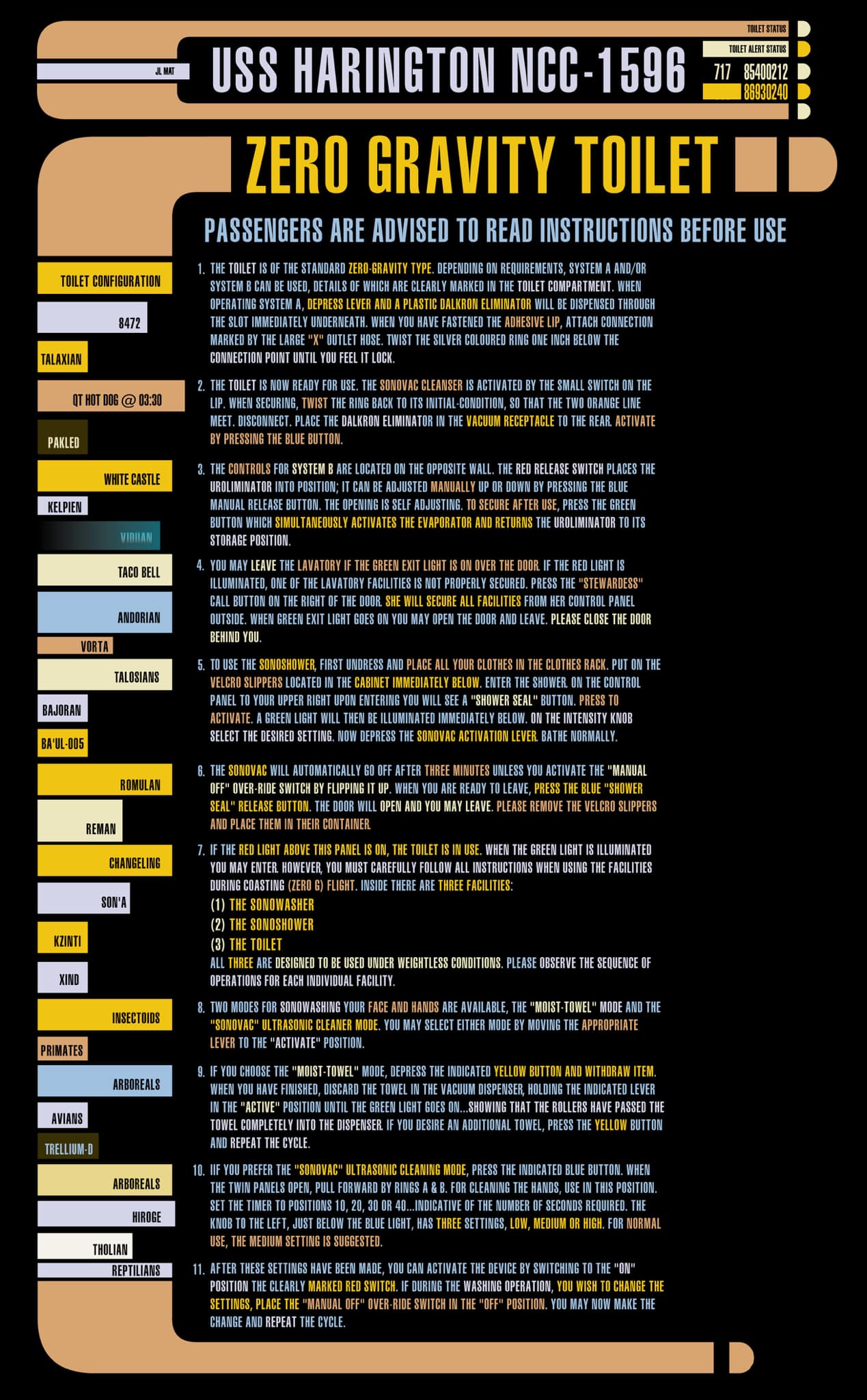 JL MAT

USS HARINGTON NCC-1596

TOILET STATUS

TOILET ALERT STATUS

717 85400212

86930240

ZERO GRAVITY TOILET

PASSENGERS ARE ADVISED TO READ INSTRUCTIONS BEFORE USE

TOILET CONFIGURATION

8472

TALAXIAN

QT HOT DOG @ 03:30

PAKLED

WHITE CASTLE

KELPIEN

VIDIIAN

TACO BELL

ANDORIAN

VORTA

TALOSIANS

BAJORAN

BA'UL-005

ROMULAN

REMAN

CHANGELING

SON'A

KZINTI

XIND

INSECTOIDS

PRIMATES

ARBOREALS

AVIANS

TRELLIUM-D

ARBOREALS

HIROGE

THOLIAN

REPTILIANS

1. THE TOILET IS OF THE STANDARD ZERO-GRAVITY TYPE. DEPENDING ON REQUIREMENTS, SYSTEM A AND/OR SYSTEM B CAN BE USED, DETAILS OF WHICH ARE CLEARLY MARKED IN THE TOILET COMPARTMENT. WHEN OPERATING SYSTEM A, DEPRESS LEVER AND A PLASTIC DALKRON ELIMINATOR WILL BE DISPENSED THROUGH THE SLOT IMMEDIATELY UNDERNEATH. WHEN YOU HAVE FASTENED THE ADHESIVE LIP, ATTACH CONNECTION MARKED BY THE LARGE "X" OUTLET HOSE. TWIST THE SILVER COLOURED RING ONE INCH BELOW THE CONNECTION POINT UNTIL YOU FEEL IT LOCK.

2. THE TOILET IS NOW READY FOR USE. THE SONOVAC CLEANSER IS ACTIVATED BY THE SMALL SWITCH ON THE LIP. WHEN SECURING, TWIST THE RING BACK TO ITS INITIAL-CONDITION, SO THAT THE TWO ORANGE LINE MEET. DISCONNECT. PLACE THE DALKRON ELIMINATOR IN THE VACUUM RECEPTACLE TO THE REAR. ACTIVATE BY PRESSING THE BLUE BUTTON.

3. THE CONTROLS FOR SYSTEM B ARE LOCATED ON THE OPPOSITE WALL. THE RED RELEASE SWITCH PLACES THE UROLIMINATOR INTO POSITION; IT CAN BE ADJUSTED MANUALLY UP OR DOWN BY PRESSING THE BLUE MANUAL RELEASE BUTTON. THE OPENING IS SELF ADJUSTING. TO SECURE AFTER USE, PRESS THE GREEN BUTTON WHICH SIMULTANEOUSLY ACTIVATES THE EVAPORATOR AND RETURNS THE UROLIMINATOR TO ITS STORAGE POSITION.

4. YOU MAY LEAVE THE LAVATORY IF THE GREEN EXIT LIGHT IS ON OVER THE DOOR. IF THE RED LIGHT IS ILLUMINATED, ONE OF THE LAVATORY FACILITIES IS NOT PROPERLY SECURED. PRESS THE "STEWARDESS" CALL BUTTON ON THE RIGHT OF THE DOOR. SHE WILL SECURE ALL FACILITIES FROM HER CONTROL PANEL OUTSIDE. WHEN GREEN EXIT LIGHT GOES ON YOU MAY OPEN THE DOOR AND LEAVE. PLEASE CLOSE THE DOOR BEHIND YOU.

5. TO USE THE SONOSHOWER, FIRST UNDRESS AND PLACE ALL YOUR CLOTHES IN THE CLOTHES RACK. PUT ON THE VELCRO SLIPPERS LOCATED IN THE CABINET IMMEDIATELY BELOW. ENTER THE SHOWER. ON THE CONTROL PANEL TO YOUR UPPER RIGHT UPON ENTERING YOU WILL SEE A "SHOWER SEAL" BUTTON. PRESS TO ACTIVATE. A GREEN LIGHT WILL THEN BE ILLUMINATED IMMEDIATELY BELOW. ON THE INTENSITY KNOB SELECT THE DESIRED SETTING. NOW DEPRESS THE SONOVAC ACTIVATION LEVER. BATHE NORMALLY.

6. THE SONOVAC WILL AUTOMATICALLY GO OFF AFTER THREE MINUTES UNLESS YOU ACTIVATE THE "MANUAL OFF" OVER-RIDE SWITCH BY FLIPPING IT UP. WHEN YOU ARE READY TO LEAVE, PRESS THE BLUE "SHOWER SEAL" RELEASE BUTTON. THE DOOR WILL OPEN AND YOU MAY LEAVE. PLEASE REMOVE THE VELCRO SLIPPERS AND PLACE THEM IN THEIR CONTAINER.

7. IF THE RED LIGHT ABOVE THIS PANEL IS ON, THE TOILET IS IN USE. WHEN THE GREEN LIGHT IS ILLUMINATED YOU MAY ENTER. HOWEVER, YOU MUST CAREFULLY FOLLOW ALL INSTRUCTIONS WHEN USING THE FACILITIES DURING COASTING (ZERO G) FLIGHT. INSIDE THERE ARE THREE FACILITIES:
(1) THE SONOWASHER
(2) THE SONOSHOWER
(3) THE TOILET
ALL THREE ARE DESIGNED TO BE USED UNDER WEIGHTLESS CONDITIONS. PLEASE OBSERVE THE SEQUENCE OF OPERATIONS FOR EACH INDIVIDUAL FACILITY.

8. TWO MODES FOR SONOWASHING YOUR FACE AND HANDS ARE AVAILABLE, THE "MOIST-TOWEL" MODE AND THE "SONOVAC" ULTRASONIC CLEANER MODE. YOU MAY SELECT EITHER MODE BY MOVING THE APPROPRIATE LEVER TO THE "ACTIVATE" POSITION.

9. IF YOU CHOOSE THE "MOIST-TOWEL" MODE, DEPRESS THE INDICATED YELLOW BUTTON AND WITHDRAW ITEM. WHEN YOU HAVE FINISHED, DISCARD THE TOWEL IN THE VACUUM DISPENSER, HOLDING THE INDICATED LEVER IN THE "ACTIVE" POSITION UNTIL THE GREEN LIGHT GOES ON...SHOWING THAT THE ROLLERS HAVE PASSED THE TOWEL COMPLETELY INTO THE DISPENSER. IF YOU DESIRE AN ADDITIONAL TOWEL, PRESS THE YELLOW BUTTON AND REPEAT THE CYCLE.

10. IIF YOU PREFER THE "SONOVAC" ULTRASONIC CLEANING MODE, PRESS THE INDICATED BLUE BUTTON. WHEN THE TWIN PANELS OPEN, PULL FORWARD BY RINGS A & B. FOR CLEANING THE HANDS, USE IN THIS POSITION. SET THE TIMER TO POSITIONS 10, 20, 30 OR 40...INDICATIVE OF THE NUMBER OF SECONDS REQUIRED. THE KNOB TO THE LEFT, JUST BELOW THE BLUE LIGHT, HAS THREE SETTINGS, LOW, MEDIUM OR HIGH. FOR NORMAL USE, THE MEDIUM SETTING IS SUGGESTED.

11. AFTER THESE SETTINGS HAVE BEEN MADE, YOU CAN ACTIVATE THE DEVICE BY SWITCHING TO THE "ON" POSITION THE CLEARLY MARKED RED SWITCH. IF DURING THE WASHING OPERATION, YOU WISH TO CHANGE THE SETTINGS, PLACE THE "MANUAL OFF" OVER-RIDE SWITCH IN THE "OFF" POSITION. YOU MAY NOW MAKE THE CHANGE AND REPEAT THE CYCLE.